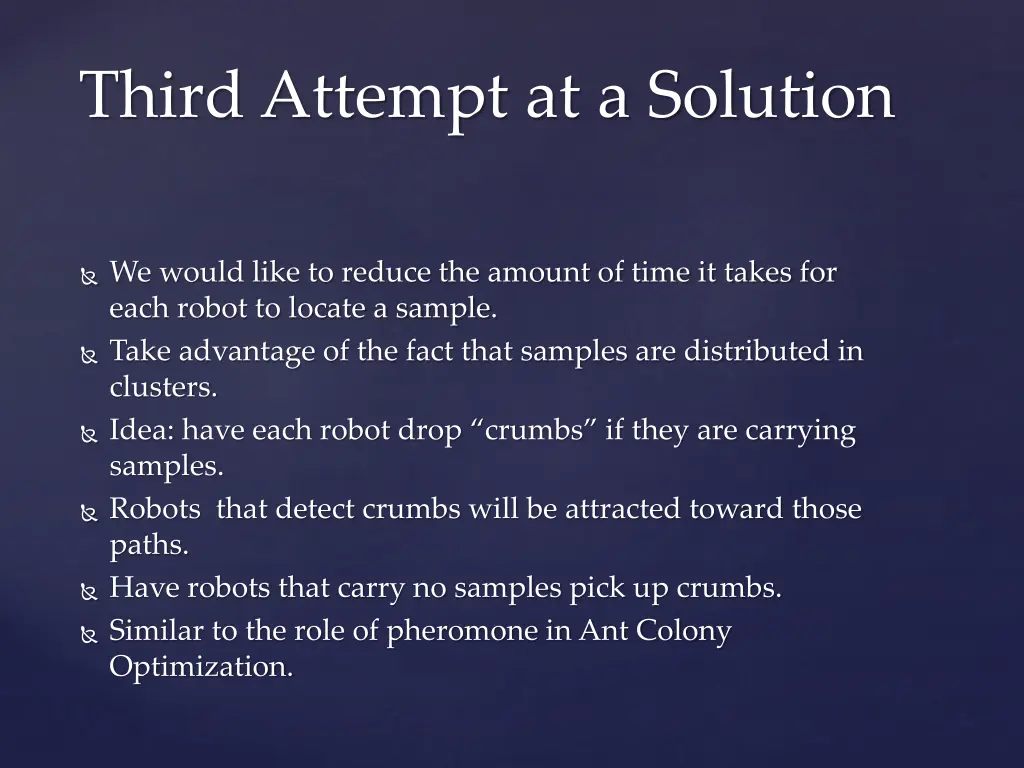 Third Attempt at a Solution

We would like to reduce the amount of time it takes for each robot to locate a sample.

Take advantage of the fact that samples are distributed in clusters.

Idea: have each robot drop “crumbs” if they are carrying samples.

Robots that detect crumbs will be attracted toward those paths.

Have robots that carry no samples pick up crumbs.

Similar to the role of pheromone in Ant Colony Optimization.